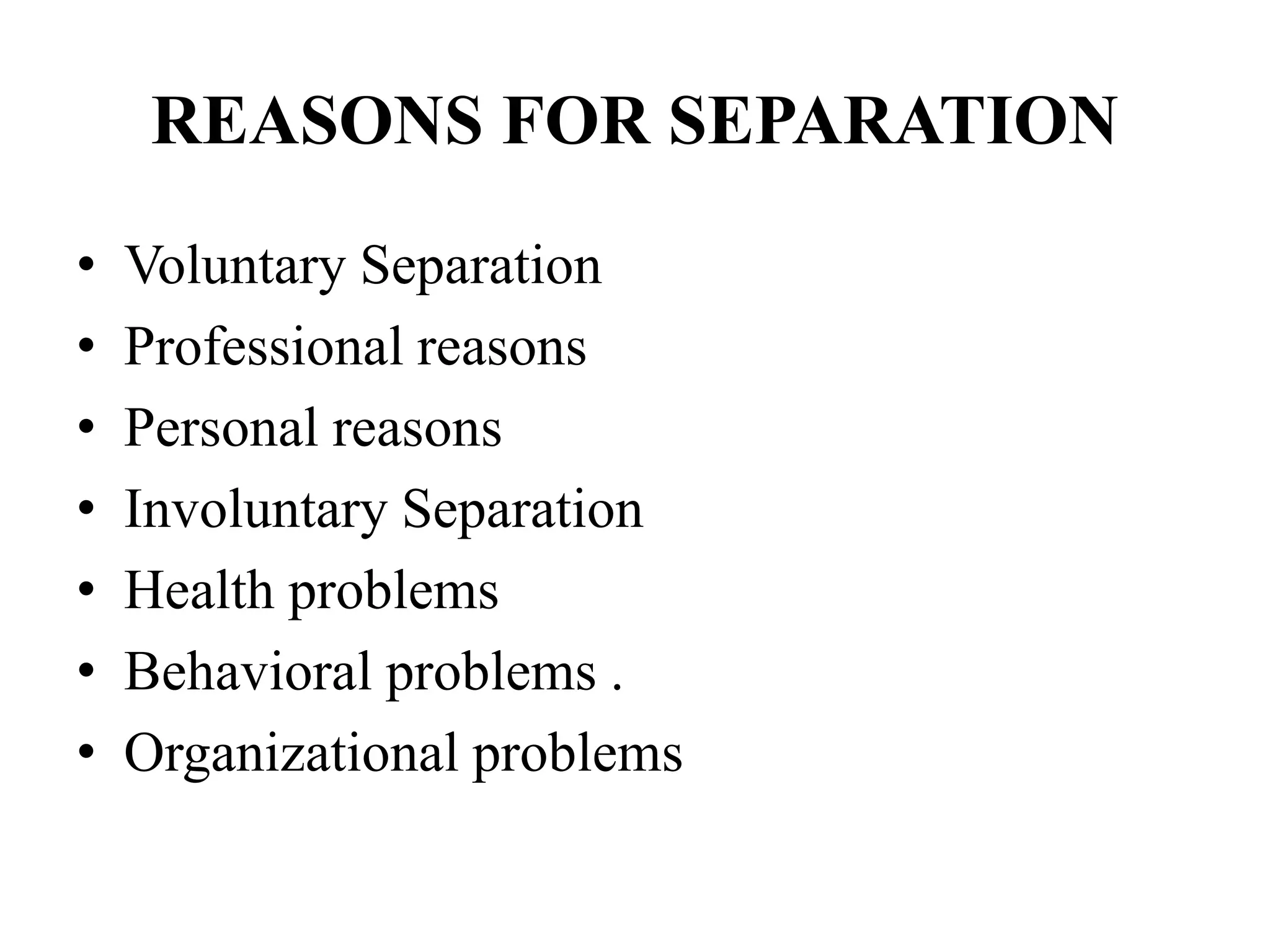 REASONS FOR SEPARATION

• Voluntary Separation
• Professional reasons
• Personal reasons
• Involuntary Separation
• Health problems
• Behavioral problems .
• Organizational problems